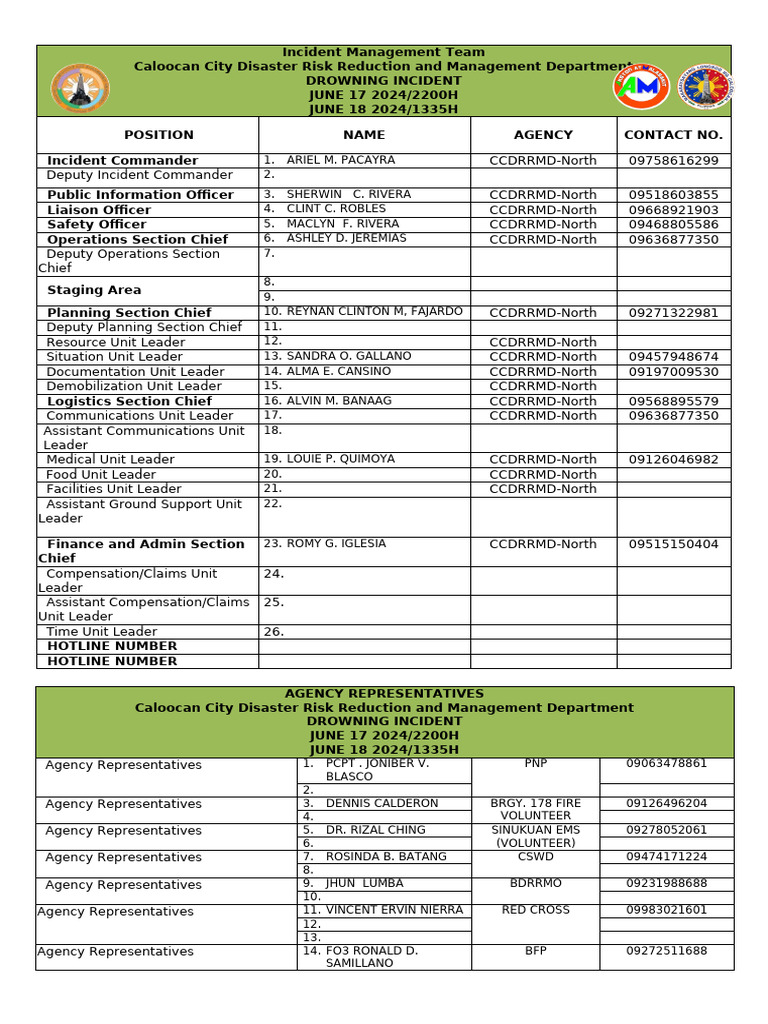 Incident Management Team
Caloocan City Disaster Risk Reduction and Management Department
DROWNING INCIDENT
JUNE 17 2024/2200H
JUNE 18 2024/1335H

| POSITION | NAME | AGENCY | CONTACT NO. |
|---|---|---|---|
| Incident Commander | 1. ARIEL M. PACAYRA | CCDRRMD-North | 09758616299 |
| Deputy Incident Commander | 2. | | |
| Public Information Officer | 3. SHERWIN C. RIVERA | CCDRRMD-North | 09518603855 |
| Liaison Officer | 4. CLINT C. ROBLES | CCDRRMD-North | 09668921903 |
| Safety Officer | 5. MACLYN F. RIVERA | CCDRRMD-North | 09468805586 |
| Operations Section Chief | 6. ASHLEY D. JEREMIAS | CCDRRMD-North | 09636877350 |
| Deputy Operations Section Chief | 7. | | |
| Staging Area | 8. | | |
| | 9. | | |
| Planning Section Chief | 10. REYNAN CLINTON M, FAJARDO | CCDRRMD-North | 09271322981 |
| Deputy Planning Section Chief | 11. | | |
| Resource Unit Leader | 12. | CCDRRMD-North | |
| Situation Unit Leader | 13. SANDRA O. GALLANO | CCDRRMD-North | 09457948674 |
| Documentation Unit Leader | 14. ALMA E. CANSINO | CCDRRMD-North | 09197009530 |
| Demobilization Unit Leader | 15. | CCDRRMD-North | |
| Logistics Section Chief | 16. ALVIN M. BANAAG | CCDRRMD-North | 09568895579 |
| Communications Unit Leader | 17. | CCDRRMD-North | 09636877350 |
| Assistant Communications Unit Leader | 18. | | |
| Medical Unit Leader | 19. LOUIE P. QUIMOYA | CCDRRMD-North | 09126046982 |
| Food Unit Leader | 20. | CCDRRMD-North | |
| Facilities Unit Leader | 21. | CCDRRMD-North | |
| Assistant Ground Support Unit Leader | 22. | | |
| Finance and Admin Section Chief | 23. ROMY G. IGLESIA | CCDRRMD-North | 09515150404 |
| Compensation/Claims Unit Leader | 24. | | |
| Assistant Compensation/Claims Unit Leader | 25. | | |
| Time Unit Leader | 26. | | |
| HOTLINE NUMBER | | | |
| HOTLINE NUMBER | | | |

AGENCY REPRESENTATIVES
Caloocan City Disaster Risk Reduction and Management Department
DROWNING INCIDENT
JUNE 17 2024/2200H
JUNE 18 2024/1335H

| | | | |
|---|---|---|---|
| Agency Representatives | 1. PCPT . JONIBER V. BLASCO | PNP | 09063478861 |
| | 2. | | |
| Agency Representatives | 3. DENNIS CALDERON | BRGY. 178 FIRE VOLUNTEER | 09126496204 |
| | 4. | | |
| Agency Representatives | 5. DR. RIZAL CHING | SINUKUAN EMS (VOLUNTEER) | 09278052061 |
| | 6. | | |
| Agency Representatives | 7. ROSINDA B. BATANG | CSWD | 09474171224 |
| | 8. | | |
| Agency Representatives | 9. JHUN LUMBA | BDRRMO | 09231988688 |
| | 10. | | |
| Agency Representatives | 11. VINCENT ERVIN NIERRA | RED CROSS | 09983021601 |
| | 12. | | |
| | 13. | | |
| Agency Representatives | 14. FO3 RONALD D. SAMILLANO | BFP | 09272511688 |